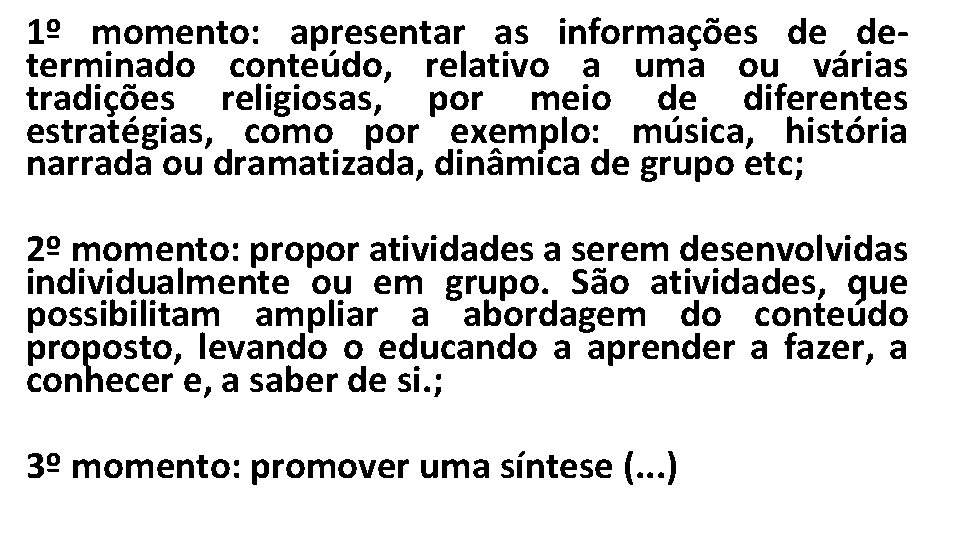 1º momento: apresentar as informações de determinado conteúdo, relativo a uma ou várias tradições religiosas, por meio de diferentes estratégias, como por exemplo: música, história narrada ou dramatizada, dinâmica de grupo etc;

2º momento: propor atividades a serem desenvolvidas individualmente ou em grupo. São atividades, que possibilitam ampliar a abordagem do conteúdo proposto, levando o educando a aprender a fazer, a conhecer e, a saber de si.;

3º momento: promover uma síntese (...)